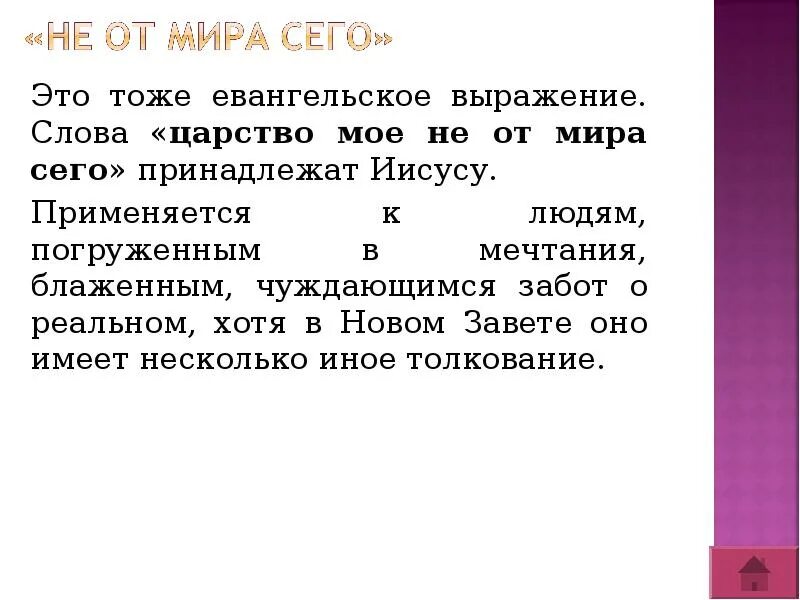 «НЕ ОТ МИРА СЕГО»

Это тоже евангельское выражение. Слова «царство мое не от мира сего» принадлежат Иисусу.

Применяется к людям, погруженным в мечтания, блаженным, чуждающимся забот о реальном, хотя в Новом Завете оно имеет несколько иное толкование.